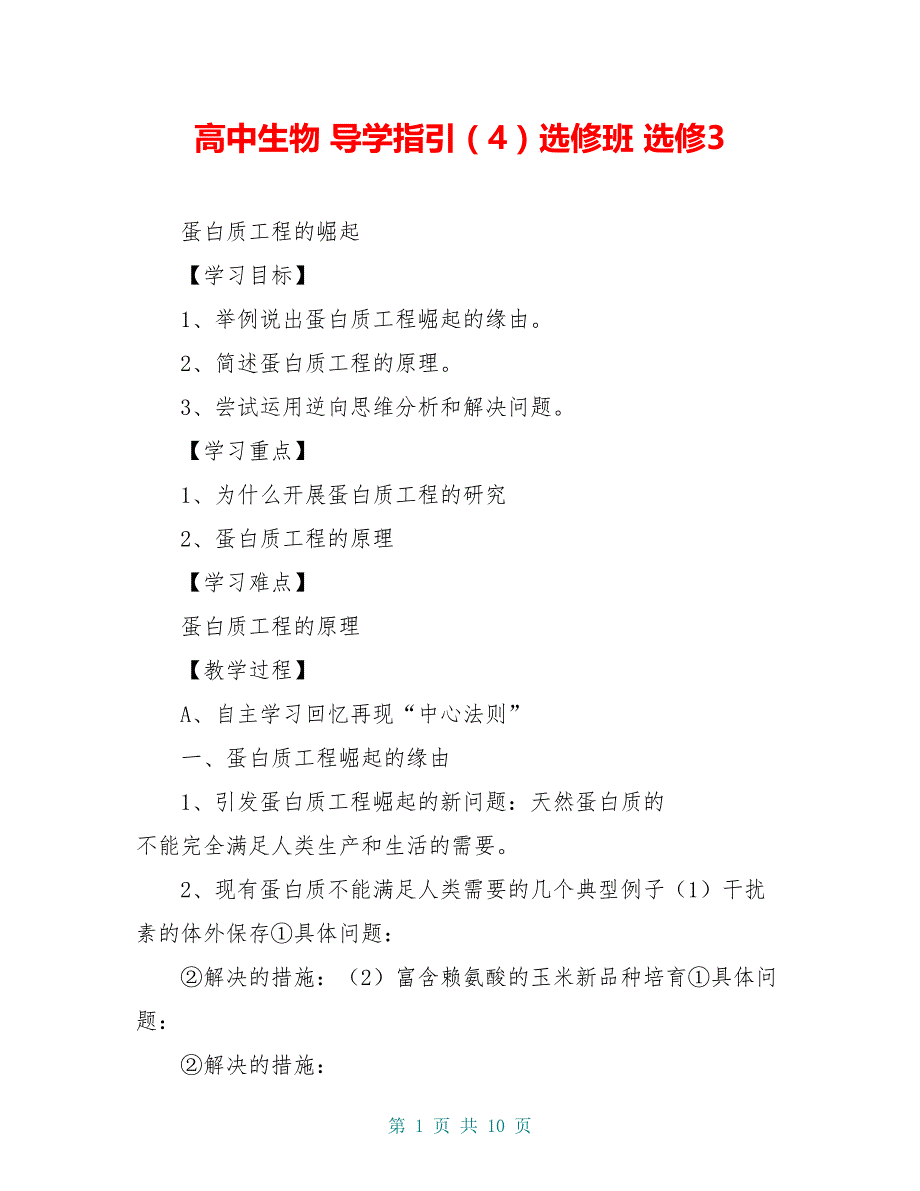 高中生物 导学指引（4）选修班 选修3

蛋白质工程的崛起

【学习目标】

1、举例说出蛋白质工程崛起的缘由。

2、简述蛋白质工程的原理。

3、尝试运用逆向思维分析和解决问题。

【学习重点】

1、为什么开展蛋白质工程的研究

2、蛋白质工程的原理

【学习难点】

蛋白质工程的原理

【教学过程】

A、自主学习回忆再现“中心法则”

一、蛋白质工程崛起的缘由

1、引发蛋白质工程崛起的新问题：天然蛋白质的 不能完全满足人类生产和生活的需要。

2、现有蛋白质不能满足人类需要的几个典型例子（1）干扰素的体外保存①具体问题：

②解决的措施：（2）富含赖氨酸的玉米新品种培育①具体问题：

②解决的措施：

第 1 页 共 10 页